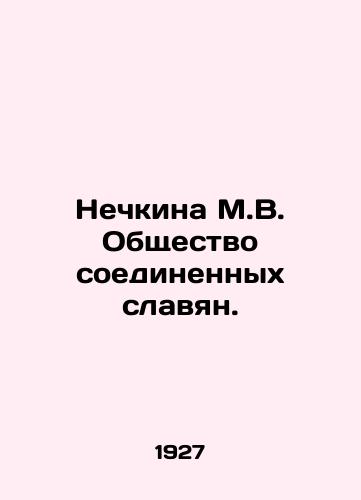 Нечкина М.В. Общество соединенных славян.

1927